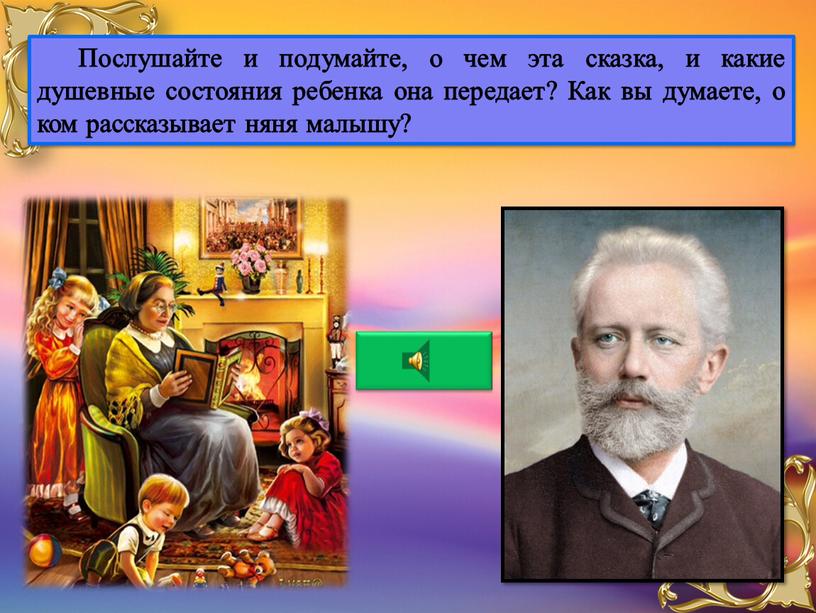 Послушайте и подумайте, о чем эта сказка, и какие душевные состояния ребенка она передает? Как вы думаете, о ком рассказывает няня малышу?